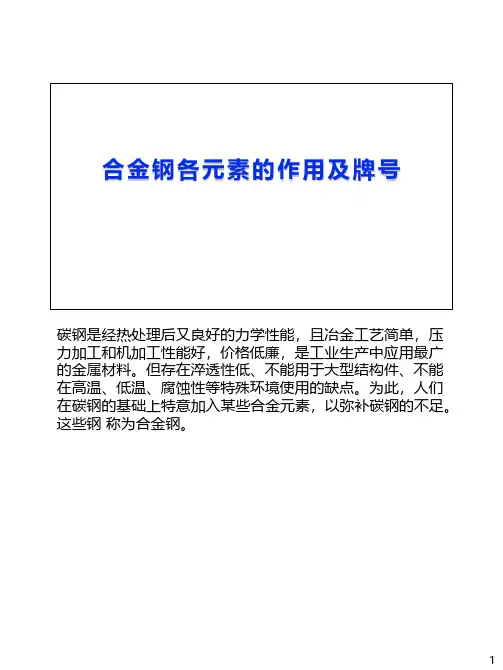 合金钢各元素的作用及牌号

碳钢是经热处理后又良好的力学性能，且冶金工艺简单，压力加工和机加工性能好，价格低廉，是工业生产中应用最广的金属材料。但存在淬透性低、不能用于大型结构件、不能在高温、低温、腐蚀性等特殊环境使用的缺点。为此，人们在碳钢的基础上特意加入某些合金元素，以弥补碳钢的不足。这些钢 称为合金钢。

1